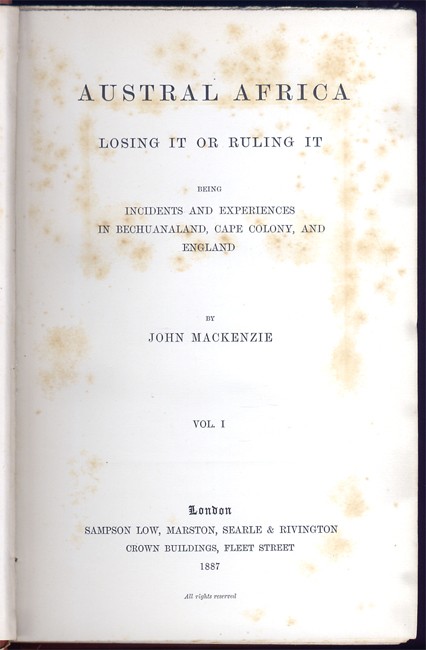 AUSTRAL AFRICA

LOSING IT OR RULING IT

BEING

INCIDENTS AND EXPERIENCES IN BECHUANALAND, CAPE COLONY, AND ENGLAND

BY

JOHN MACKENZIE

VOL. I

London

SAMPSON LOW, MARSTON, SEARLE & RIVINGTON

CROWN BUILDINGS, FLEET STREET

1887

All rights reserved